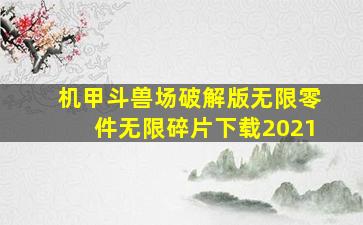 机甲斗兽场破解版无限零件无限碎片下载2021